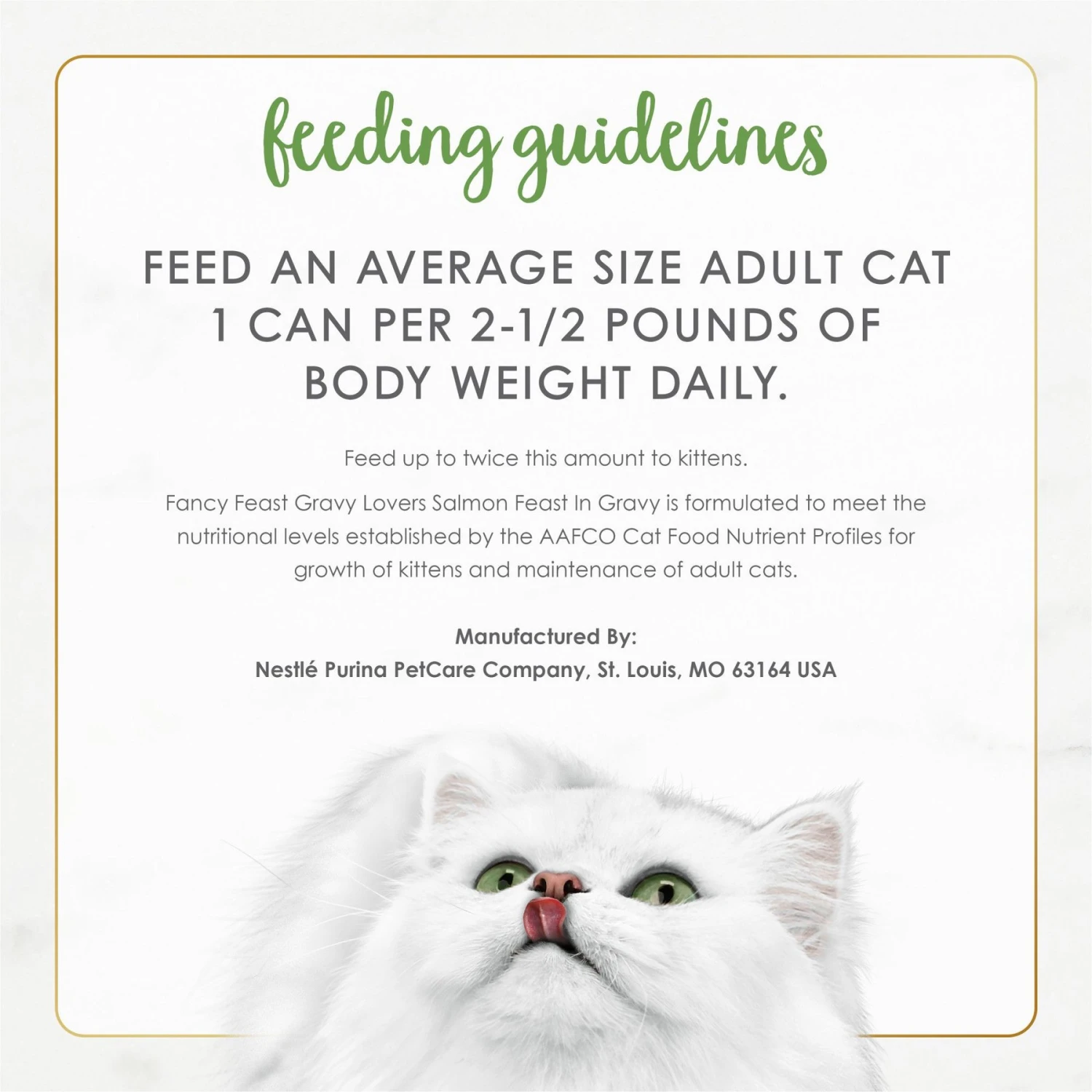 feeding guidelines

FEED AN AVERAGE SIZE ADULT CAT 1 CAN PER 2-1/2 POUNDS OF BODY WEIGHT DAILY.

Feed up to twice this amount to kittens.

Fancy Feast Gravy Lovers Salmon Feast In Gravy is formulated to meet the nutritional levels established by the AAFCO Cat Food Nutrient Profiles for growth of kittens and maintenance of adult cats.

Manufactured By:
Nestlé Purina PetCare Company, St. Louis, MO 63164 USA